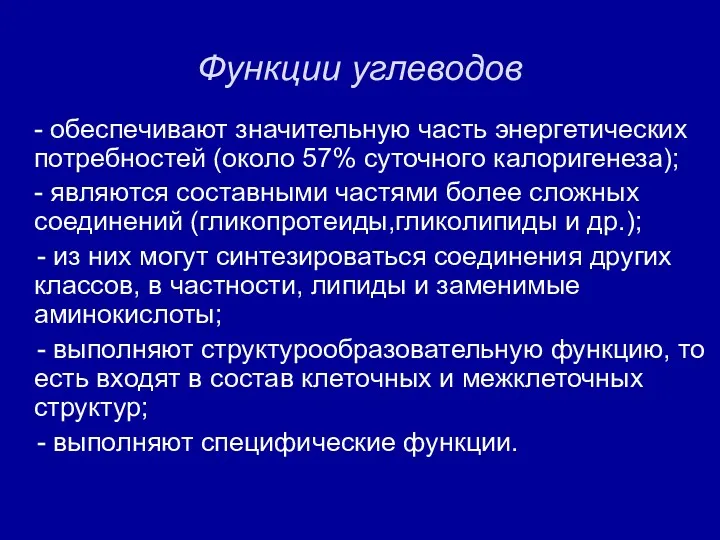 Функции углеводов

- обеспечивают значительную часть энергетических потребностей (около 57% суточного калоригенеза);

- являются составными частями более сложных соединений (гликопротеиды,гликолипиды и др.);

- из них могут синтезироваться соединения других классов, в частности, липиды и заменимые аминокислоты;

- выполняют структурообразовательную функцию, то есть входят в состав клеточных и межклеточных структур;

- выполняют специфические функции.